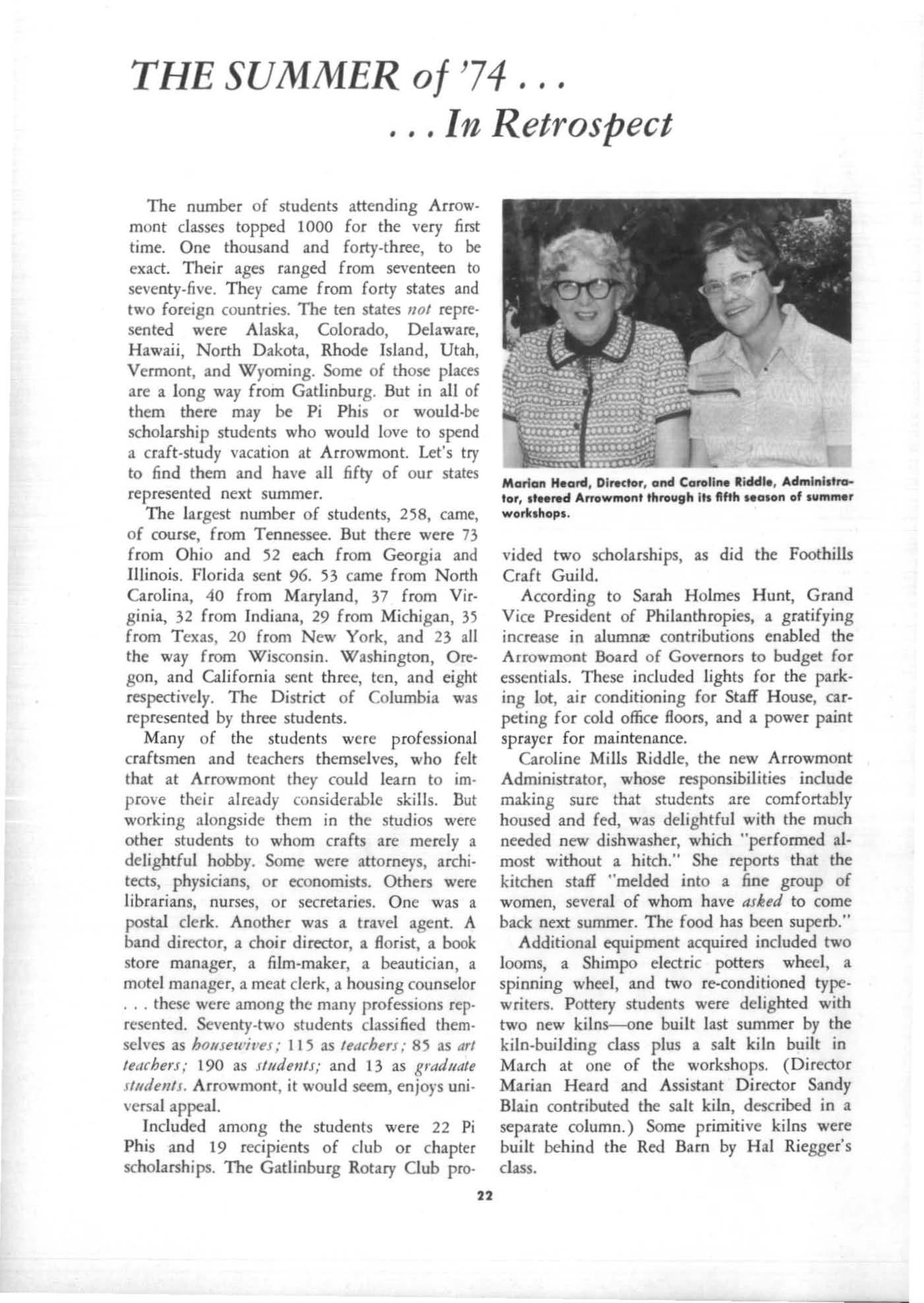 THE SUMMER of '74 . . .
. . . In Retrospect

The number of students attending Arrowmont classes topped 1000 for the very first time. One thousand and forty-three, to be exact. Their ages ranged from seventeen to seventy-five. They came from forty states and two foreign countries. The ten states not represented were Alaska, Colorado, Delaware, Hawaii, North Dakota, Rhode Island, Utah, Vermont, and Wyoming. Some of those places are a long way from Gatlinburg. But in all of them there may be Pi Phis or would-be scholarship students who would love to spend a craft-study vacation at Arrowmont. Let's try to find them and have all fifty of our states represented next summer.

The largest number of students, 258, came, of course, from Tennessee. But there were 73 from Ohio and 52 each from Georgia and Illinois. Florida sent 96. 53 came from North Carolina, 40 from Maryland, 37 from Virginia, 32 from Indiana, 29 from Michigan, 35 from Texas, 20 from New York, and 23 all the way from Wisconsin. Washington, Oregon, and California sent three, ten, and eight respectively. The District of Columbia was represented by three students.

Many of the students were professional craftsmen and teachers themselves, who felt that at Arrowmont they could learn to improve their already considerable skills. But working alongside them in the studios were other students to whom crafts are merely a delightful hobby. Some were attorneys, architects, physicians, or economists. Others were librarians, nurses, or secretaries. One was a postal clerk. Another was a travel agent. A band director, a choir director, a florist, a book store manager, a film-maker, a beautician, a motel manager, a meat clerk, a housing counselor . . . these were among the many professions represented. Seventy-two students classified themselves as housewives; 115 as teachers; 85 as art teachers; 190 as students; and 13 as graduate students. Arrowmont, it would seem, enjoys universal appeal.

Included among the students were 22 Pi Phis and 19 recipients of club or chapter scholarships. The Gatlinburg Rotary Club provided two scholarships, as did the Foothills Craft Guild.

Marian Heard, Director, and Caroline Riddle, Administrator, steered Arrowmont through its fifth season of summer workshops.

According to Sarah Holmes Hunt, Grand Vice President of Philanthropies, a gratifying increase in alumnæ contributions enabled the Arrowmont Board of Governors to budget for essentials. These included lights for the parking lot, air conditioning for Staff House, carpeting for cold office floors, and a power paint sprayer for maintenance.

Caroline Mills Riddle, the new Arrowmont Administrator, whose responsibilities include making sure that students are comfortably housed and fed, was delightful with the much needed new dishwasher, which "performed almost without a hitch." She reports that the kitchen staff "melded into a fine group of women, several of whom have asked to come back next summer. The food has been superb."

Additional equipment acquired included two looms, a Shimpo electric potters wheel, a spinning wheel, and two re-conditioned typewriters. Pottery students were delighted with two new kilns—one built last summer by the kiln-building class plus a salt kiln built in March at one of the workshops. (Director Marian Heard and Assistant Director Sandy Blain contributed the salt kiln, described in a separate column.) Some primitive kilns were built behind the Red Barn by Hal Riegger's class.

22